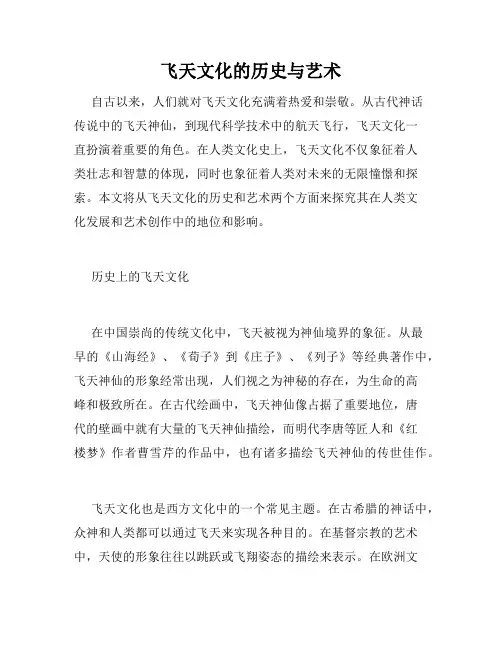 飞天文化的历史与艺术

自古以来，人们就对飞天文化充满着热爱和崇敬。从古代神话传说中的飞天神仙，到现代科学技术中的航天飞行，飞天文化一直扮演着重要的角色。在人类文化史上，飞天文化不仅象征着人类壮志和智慧的体现，同时也象征着人类对未来的无限憧憬和探索。本文将从飞天文化的历史和艺术两个方面来探究其在人类文化发展和艺术创作中的地位和影响。

历史上的飞天文化

在中国崇尚的传统文化中，飞天被视为神仙境界的象征。从最早的《山海经》、《荀子》到《庄子》、《列子》等经典著作中，飞天神仙的形象经常出现，人们视之为神秘的存在，为生命的高峰和极致所在。在古代绘画中，飞天神仙像占据了重要地位，唐代的壁画中就有大量的飞天神仙描绘，而明代李唐等匠人和《红楼梦》作者曹雪芹的作品中，也有诸多描绘飞天神仙的传世佳作。

飞天文化也是西方文化中的一个常见主题。在古希腊的神话中，众神和人类都可以通过飞天来实现各种目的。在基督宗教的艺术中，天使的形象往往以跳跃或飞翔姿态的描绘来表示。在欧洲文